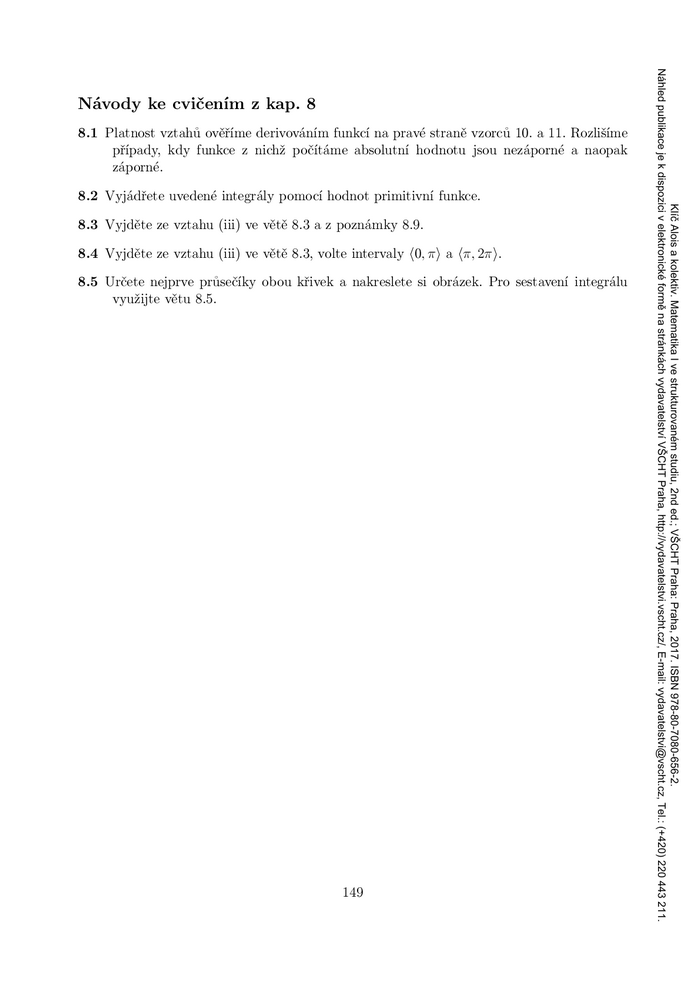 Návody ke cvičením z kap. 8

8.1 Platnost vztahů ověříme derivováním funkcí na pravé straně vzorců 10. a 11. Rozlišíme případy, kdy funkce z nichž počítáme absolutní hodnotu jsou nezáporné a naopak záporné.

8.2 Vyjádřete uvedené integrály pomocí hodnot primitivní funkce.

8.3 Vyjděte ze vztahu (iii) ve větě 8.3 a z poznámky 8.9.

8.4 Vyjděte ze vztahu (iii) ve větě 8.3, volte intervaly $\langle 0, \pi \rangle$ a $\langle \pi, 2\pi \rangle$.

8.5 Určete nejprve průsečíky obou křivek a nakreslete si obrázek. Pro sestavení integrálu využijte větu 8.5.

149

Klíč Alois a kolektiv, Matematika I ve strukturovaném studiu, 2nd ed.; VŠCHT Praha: Praha, 2017. ISBN 978-80-7080-656-2.
Náhled publikace je k dispozici v elektronické formě na stránkách vydavatelství VŠCHT Praha, http://vydavatelstvi.vscht.cz/, E-mail: vydavatelstvi@vscht.cz, Tel.: (+420) 220 443 211.